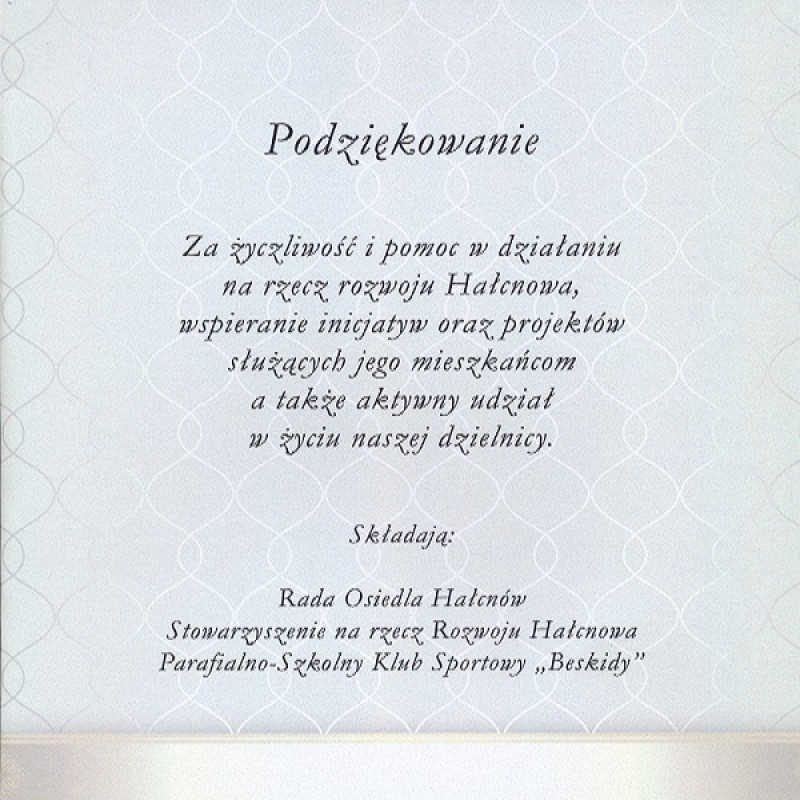 Podziękowanie

Za życzliwość i pomoc w działaniu
na rzecz rozwoju Hałcnowa,
wspieranie inicjatyw oraz projektów
służących jego mieszkańcom
a także aktywny udział
w życiu naszej dzielnicy.

Składają:

Rada Osiedla Hałcnów
Stowarzyszenie na rzecz Rozwoju Hałcnowa
Parafialno-Szkolny Klub Sportowy „Beskidy”